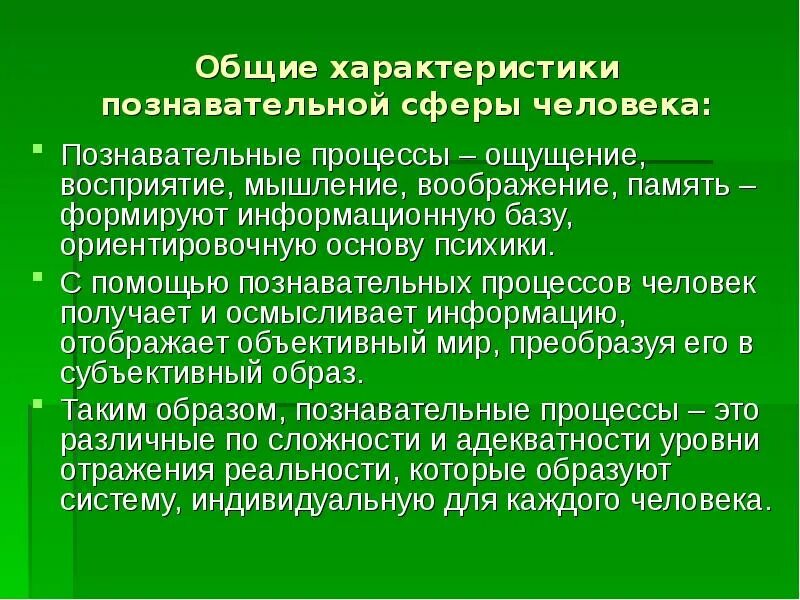 Общие характеристики познавательной сферы человека:

Познавательные процессы – ощущение, восприятие, мышление, воображение, память – формируют информационную базу, ориентировочную основу психики.

С помощью познавательных процессов человек получает и осмысливает информацию, отображает объективный мир, преобразуя его в субъективный образ.

Таким образом, познавательные процессы – это различные по сложности и адекватности уровни отражения реальности, которые образуют систему, индивидуальную для каждого человека.